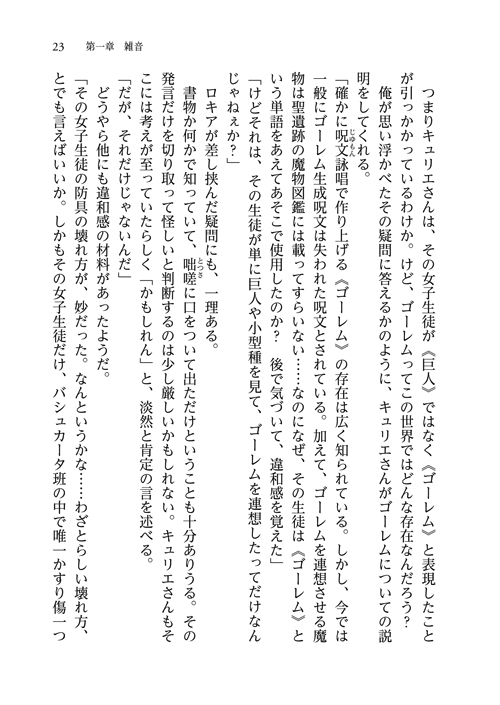 23　第一章　雑音

つまりキュリエさんは、その女子生徒が《巨人》ではなく《ゴーレム》と表現したことが引っかかっているわけか。けど、ゴーレムってこの世界ではどんな存在なんだろう？

俺が思い浮かべたその疑問に答えるかのように、キュリエさんがゴーレムについての説明をしてくれる。

「確かに呪文詠唱で作り上げる《ゴーレム》の存在は広く知られている。しかし、今では一般にゴーレム生成呪文は失われた呪文とされている。加えて、ゴーレムを連想させる魔物は聖遺跡の魔物図鑑には載ってすらいない……なのになぜ、その生徒は《ゴーレム》という単語をあえてあそこで使用したのか？　後で気づいて、違和感を覚えた」

「けどそれは、その生徒が単に巨人や小型種を見て、ゴーレムを連想したってだけなんじゃねぇか？」

ロキアが差し挟んだ疑問にも、一理ある。

書物か何かで知っていて、咄嗟に口をついて出ただけということも十分ありうる。その発言だけを切り取って怪しいと判断するのは少し厳しいかもしれない。キュリエさんもそこには考えが至っていたらしく「かもしれん」と、淡然と肯定の言を述べる。

「だが、それだけじゃないんだ」

どうやら他にも違和感の材料があったようだ。

「その女子生徒の防具の壊れ方が、妙だった。なんというかな……わざとらしい壊れ方、とでも言えばいいか。しかもその女子生徒だけ、バシュカータ班の中で唯一かすり傷一つ